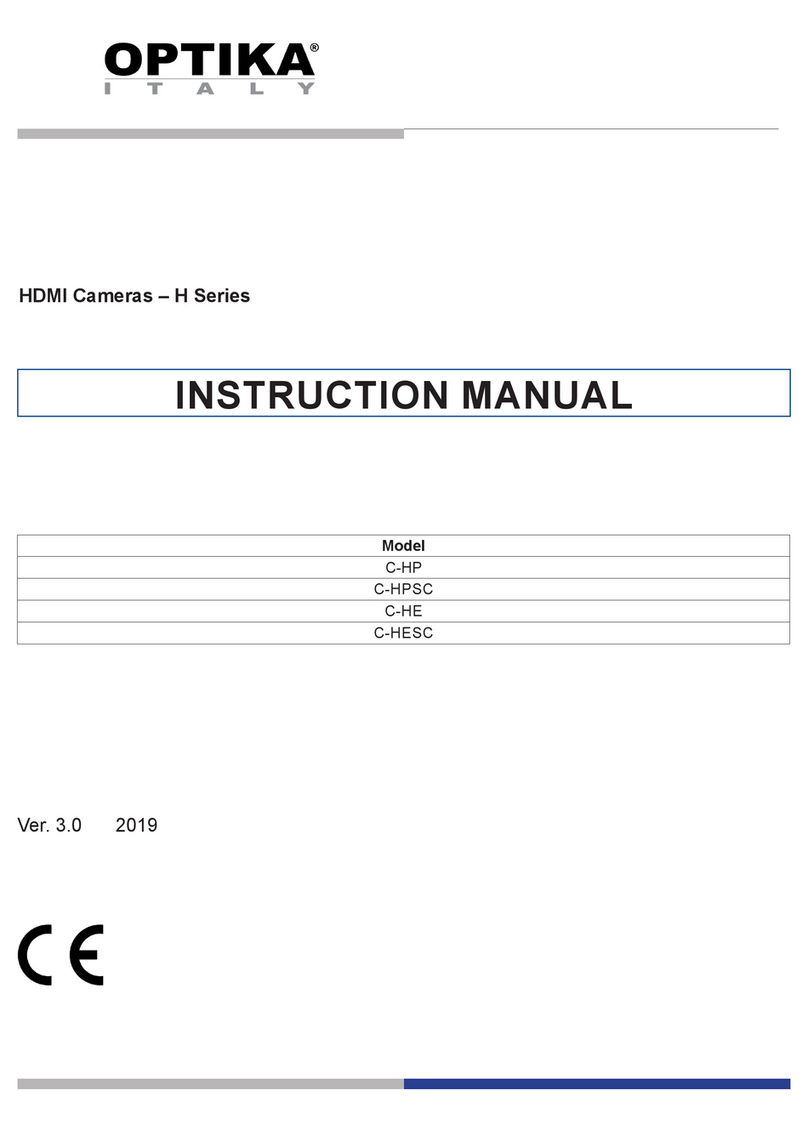 OPTIKA®
ITALY

HDMI Cameras – H Series

INSTRUCTION MANUAL

| Model |
|---|
| C-HP |
| C-HPSC |
| C-HE |
| C-HESC |

Ver. 3.0 2019

CE